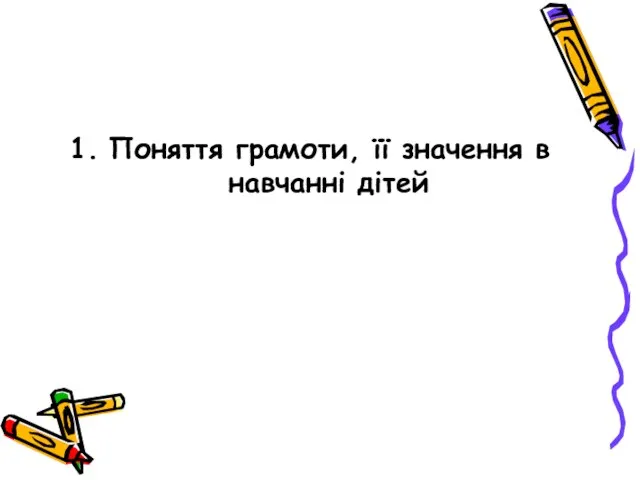 1. Поняття грамоти, її значення в навчанні дітей